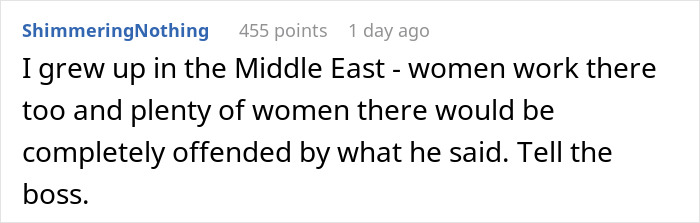 ShimmeringNothing 455 points 1 day ago

I grew up in the Middle East - women work there too and plenty of women there would be completely offended by what he said. Tell the boss.